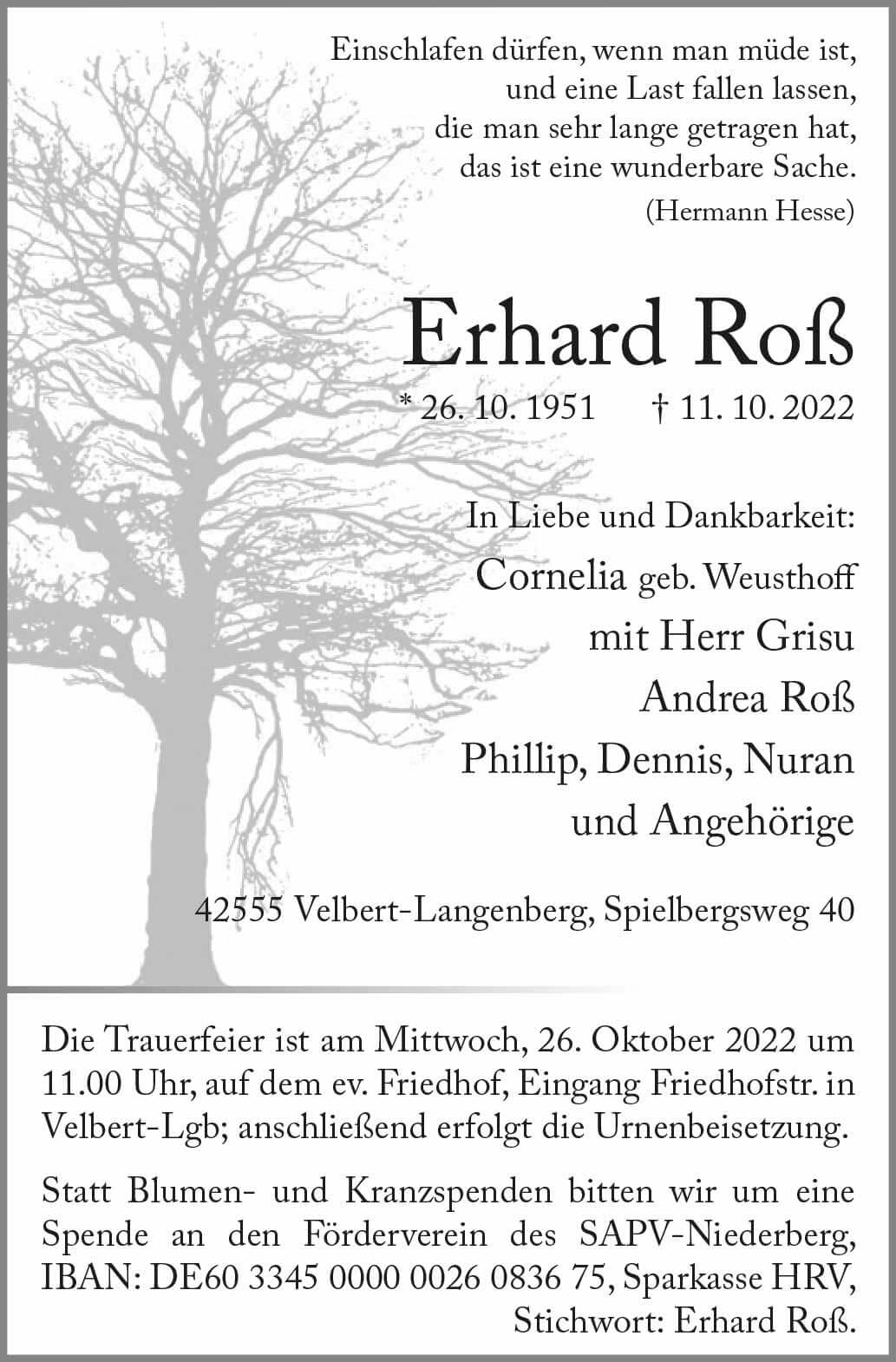 Einschlafen dürfen, wenn man müde ist,
und eine Last fallen lassen,
die man sehr lange getragen hat,
das ist eine wunderbare Sache.
(Hermann Hesse)

Erhard Roß

* 26. 10. 1951 † 11. 10. 2022

In Liebe und Dankbarkeit:
Cornelia geb. Weusthoff
mit Herr Grisu
Andrea Roß
Phillip, Dennis, Nuran
und Angehörige

42555 Velbert-Langenberg, Spielbergsweg 40

Die Trauerfeier ist am Mittwoch, 26. Oktober 2022 um 11.00 Uhr, auf dem ev. Friedhof, Eingang Friedhofstr. in Velbert-Lgb; anschließend erfolgt die Urnenbeisetzung.

Statt Blumen- und Kranzspenden bitten wir um eine Spende an den Förderverein des SAPV-Niederberg, IBAN: DE60 3345 0000 0026 0836 75, Sparkasse HRV, Stichwort: Erhard Roß.